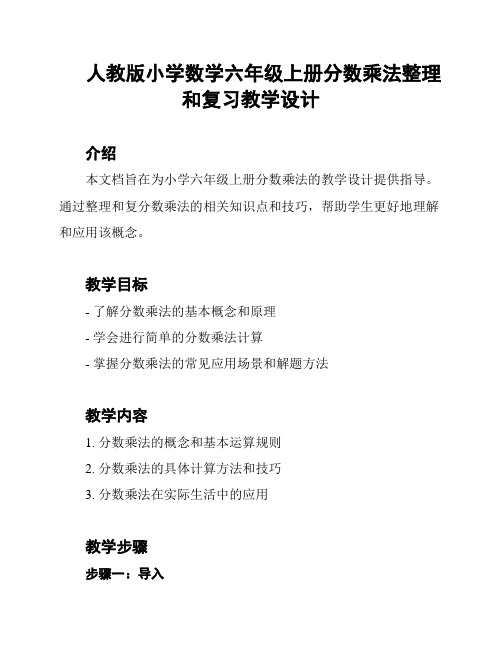 人教版小学数学六年级上册分数乘法整理和复习教学设计

介绍

本文档旨在为小学六年级上册分数乘法的教学设计提供指导。通过整理和复分数乘法的相关知识点和技巧，帮助学生更好地理解和应用该概念。

教学目标

- 了解分数乘法的基本概念和原理
- 学会进行简单的分数乘法计算
- 掌握分数乘法的常见应用场景和解题方法

教学内容

1. 分数乘法的概念和基本运算规则
2. 分数乘法的具体计算方法和技巧
3. 分数乘法在实际生活中的应用

教学步骤

步骤一：导入